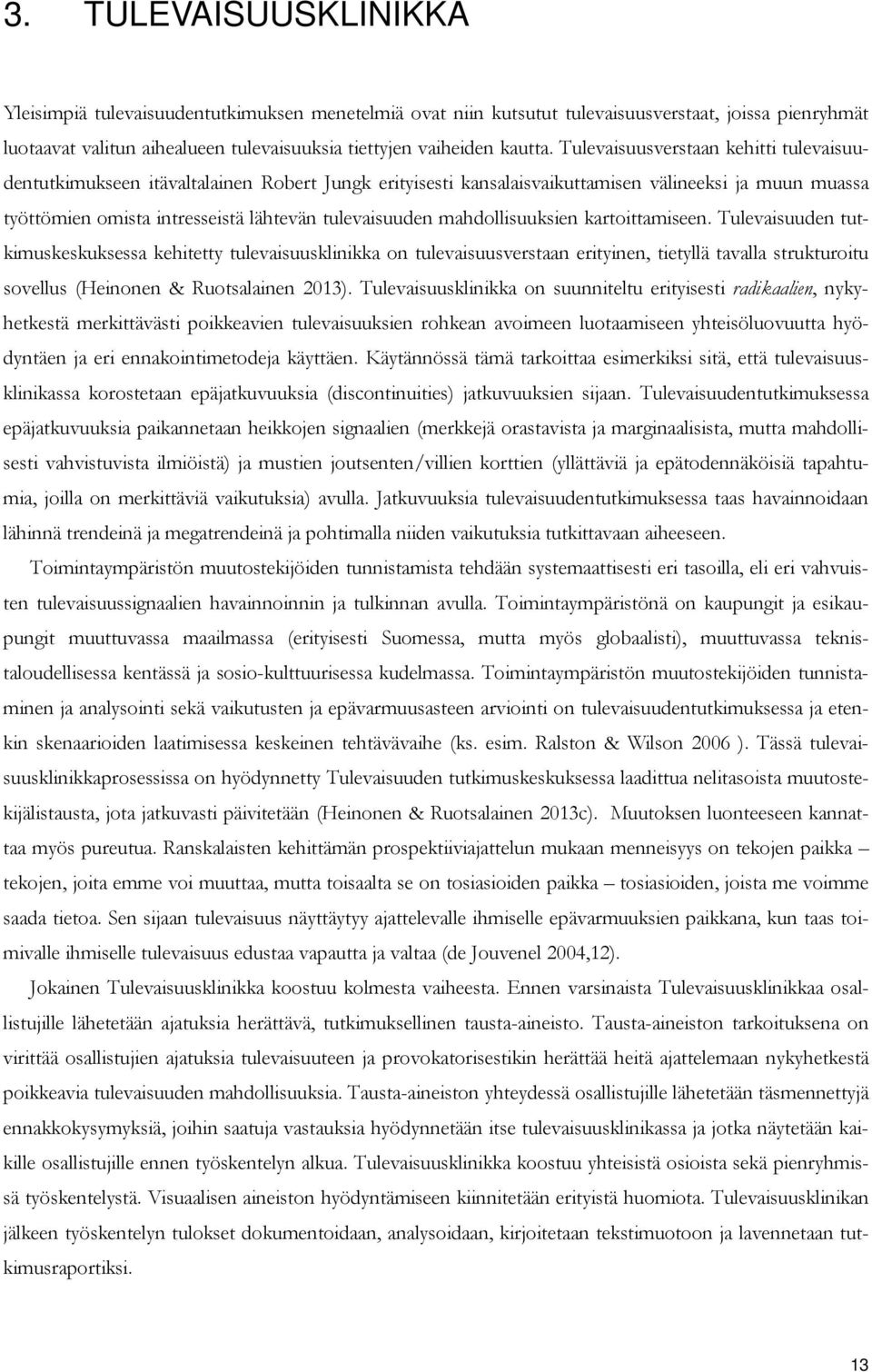 3. TULEVAISUUSKLINIKKA

Yleisimpiä tulevaisuudentutkimuksen menetelmiä ovat niin kutsutut tulevaisuusverstaat, joissa pienryhmät luotaavat valitun aihealueen tulevaisuuksia tiettyjen vaiheiden kautta. Tulevaisuusverstaan kehitti tulevaisuudentutkimukseen itävaltalainen Robert Jungk erityisesti kansalaisvaikuttamisen välineeksi ja muun muassa työttömien omista intresseistä lähtevän tulevaisuuden mahdollisuuksien kartoittamiseen. Tulevaisuuden tutkimuskeskuksessa kehitetty tulevaisuusklinikka on tulevaisuusverstaan erityinen, tietyllä tavalla strukturoitu sovellus (Heinonen & Ruotsalainen 2013). Tulevaisuusklinikka on suunniteltu erityisesti radikaalien, nykyhetkestä merkittävästi poikkeavien tulevaisuuksien rohkean avoimeen luotaamiseen yhteisöluovuutta hyödyntäen ja eri ennakointimetodeja käyttäen. Käytännössä tämä tarkoittaa esimerkiksi sitä, että tulevaisuusklinikassa korostetaan epäjatkuvuuksia (discontinuities) jatkuvuuksien sijaan. Tulevaisuudentutkimuksessa epäjatkuvuuksia paikannetaan heikkojen signaalien (merkkejä orastavista ja marginaalisista, mutta mahdollisesti vahvistuvista ilmiöistä) ja mustien joutsenten/villien korttien (yllättäviä ja epätodennäköisiä tapahtumia, joilla on merkittäviä vaikutuksia) avulla. Jatkuvuuksia tulevaisuudentutkimuksessa taas havainnoidaan lähinnä trendeinä ja megatrendeinä ja pohtimalla niiden vaikutuksia tutkittavaan aiheeseen.

Toimintaympäristön muutostekijöiden tunnistamista tehdään systemaattisesti eri tasoilla, eli eri vahvuisten tulevaisuussignaalien havainnoinnin ja tulkinnan avulla. Toimintaympäristönä on kaupungit ja esikaupungit muuttuvassa maailmassa (erityisesti Suomessa, mutta myös globaalisti), muuttuvassa teknistaloudellisessa kentässä ja sosio-kulttuurisessa kudelmassa. Toimintaympäristön muutostekijöiden tunnistaminen ja analysointi sekä vaikutusten ja epävarmuusasteen arviointi on tulevaisuudentutkimuksessa ja etenkin skenaarioiden laatimisessa keskeinen tehtävävaihe (ks. esim. Ralston & Wilson 2006 ). Tässä tulevaisuusklinikkaprosessissa on hyödynnetty Tulevaisuuden tutkimuskeskuksessa laadittua nelitasoista muutostekijälistausta, jota jatkuvasti päivitetään (Heinonen & Ruotsalainen 2013c). Muutoksen luonteeseen kannattaa myös pureutua. Ranskalaisten kehittämän prospektiiviajattelun mukaan menneisyys on tekojen paikka – tekojen, joita emme voi muuttaa, mutta toisaalta se on tosiasioiden paikka – tosiasioiden, joista me voimme saada tietoa. Sen sijaan tulevaisuus näyttäytyy ajattelevalle ihmiselle epävarmuuksien paikkana, kun taas toimivalle ihmiselle tulevaisuus edustaa vapautta ja valtaa (de Jouvenel 2004,12).

Jokainen Tulevaisuusklinikka koostuu kolmesta vaiheesta. Ennen varsinaista Tulevaisuusklinikkaa osallistujille lähetetään ajatuksia herättävä, tutkimuksellinen tausta-aineisto. Tausta-aineiston tarkoituksena on virittää osallistujien ajatuksia tulevaisuuteen ja provokatorisestikin herättää heitä ajattelemaan nykyhetkestä poikkeavia tulevaisuuden mahdollisuuksia. Tausta-aineiston yhteydessä osallistujille lähetetään täsmennettyjä ennakkokysymyksiä, joihin saatuja vastauksia hyödynnetään itse tulevaisuusklinikassa ja jotka näytetään kaikille osallistujille ennen työskentelyn alkua. Tulevaisuusklinikka koostuu yhteisistä osioista sekä pienryhmissä työskentelystä. Visuaalisen aineiston hyödyntämiseen kiinnitetään erityistä huomiota. Tulevaisuusklinikan jälkeen työskentelyn tulokset dokumentoidaan, analysoidaan, kirjoitetaan tekstimuotoon ja lavennetaan tutkimusraportiksi.

13